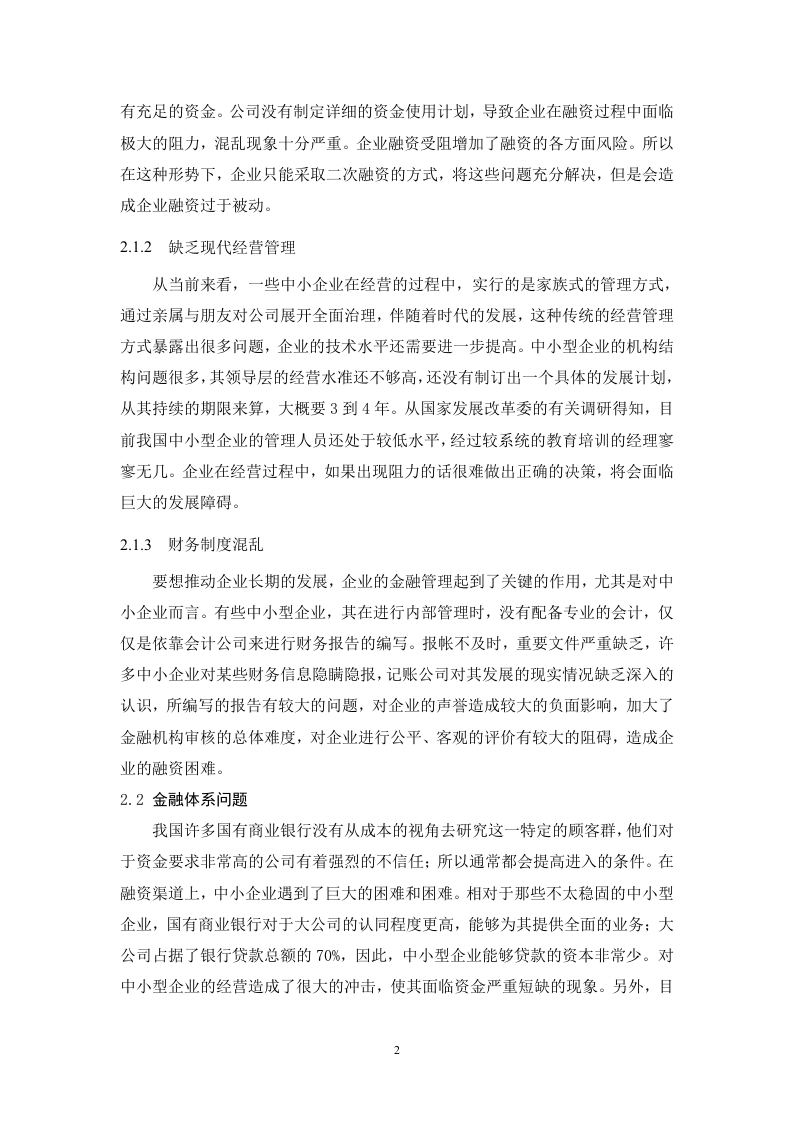 有充足的资金。公司没有制定详细的资金使用计划，导致企业在融资过程中面临极大的阻力，混乱现象十分严重。企业融资受阻增加了融资的各方面风险。所以在这种形势下，企业只能采取二次融资的方式，将这些问题充分解决，但是会造成企业融资过于被动。

2.1.2 缺乏现代经营管理

从当前来看，一些中小企业在经营的过程中，实行的是家族式的管理方式，通过亲属与朋友对公司展开全面治理，伴随着时代的发展，这种传统的经营管理方式暴露出很多问题，企业的技术水平还需要进一步提高。中小型企业的机构结构问题很多，其领导层的经营水准还不够高，还没有制订出一个具体的发展计划，从其持续的期限来算，大概要 3 到 4 年。从国家发展改革委的有关调研得知，目前我国中小型企业的管理人员还处于较低水平，经过较系统的教育培训的经理寥寥无几。企业在经营过程中，如果出现阻力的话很难做出正确的决策，将会面临巨大的发展障碍。

2.1.3 财务制度混乱

要想推动企业长期的发展，企业的金融管理起到了关键的作用，尤其是对中小企业而言。有些中小型企业，其在进行内部管理时，没有配备专业的会计，仅仅是依靠会计公司来进行财务报告的编写。报帐不及时，重要文件严重缺乏，许多中小企业对某些财务信息隐瞒隐报，记账公司对其发展的现实情况缺乏深入的认识，所编写的报告有较大的问题，对企业的声誉造成较大的负面影响，加大了金融机构审核的总体难度，对企业进行公平、客观的评价有较大的阻碍，造成企业的融资困难。

2.2 金融体系问题

我国许多国有商业银行没有从成本的视角去研究这一特定的顾客群，他们对于资金要求非常高的公司有着强烈的不信任；所以通常都会提高进入的条件。在融资渠道上，中小企业遇到了巨大的困难和困难。相对于那些不太稳固的中小型企业，国有商业银行对于大公司的认同程度更高，能够为其提供全面的业务；大公司占据了银行贷款总额的 70%，因此，中小型企业能够贷款的资本非常少。对中小型企业的经营造成了很大的冲击，使其面临资金严重短缺的现象。另外，目

2